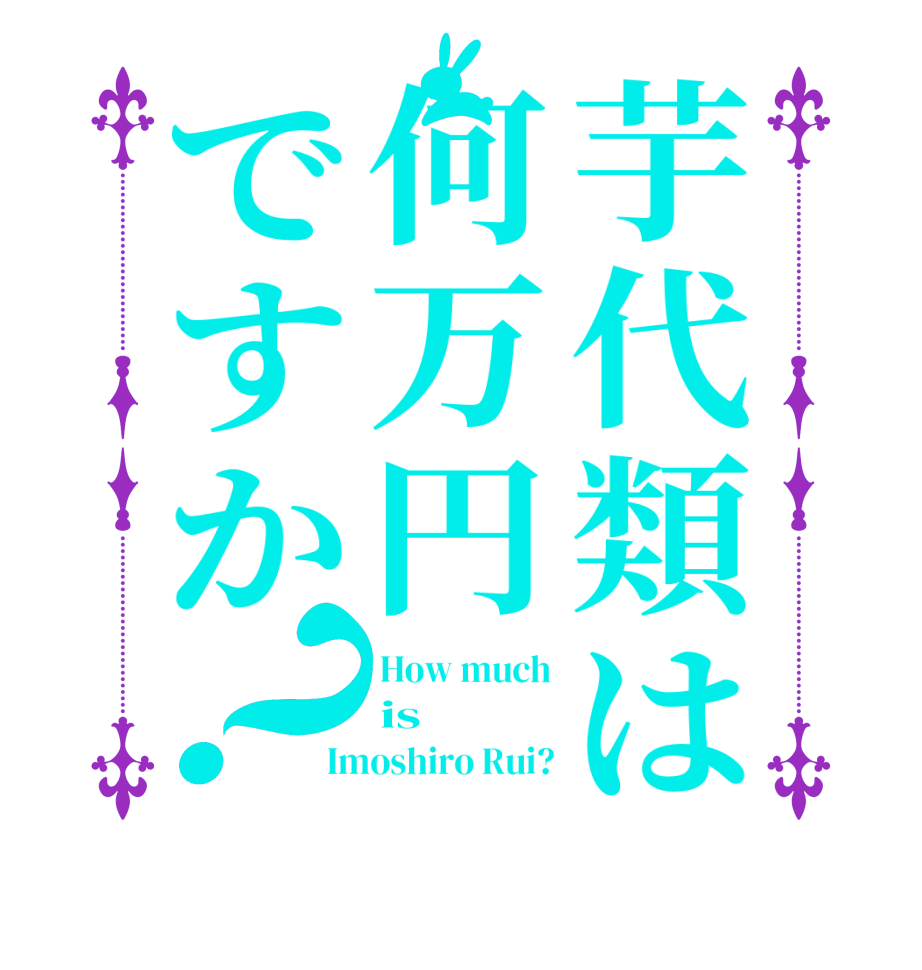 芋代類は何万円ですか?

How much is Imoshiro Rui?